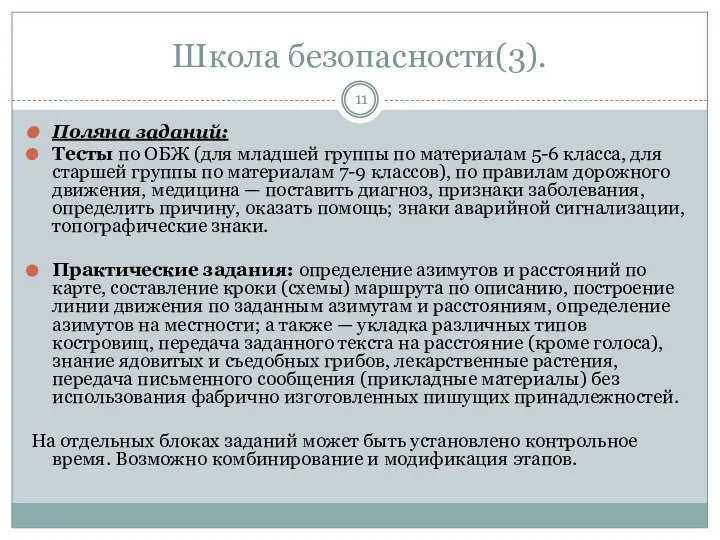 Школа безопасности(3).

11

Поляна заданий:

Тесты по ОБЖ (для младшей группы по материалам 5-6 класса, для старшей группы по материалам 7-9 классов), по правилам дорожного движения, медицина — поставить диагноз, признаки заболевания, определить причину, оказать помощь; знаки аварийной сигнализации, топографические знаки.

Практические задания: определение азимутов и расстояний по карте, составление кроки (схемы) маршрута по описанию, построение линии движения по заданным азимутам и расстояниям, определение азимутов на местности; а также — укладка различных типов костровищ, передача заданного текста на расстояние (кроме голоса), знание ядовитых и съедобных грибов, лекарственные растения, передача письменного сообщения (прикладные материалы) без использования фабрично изготовленных пишущих принадлежностей.

На отдельных блоках заданий может быть установлено контрольное время. Возможно комбинирование и модификация этапов.